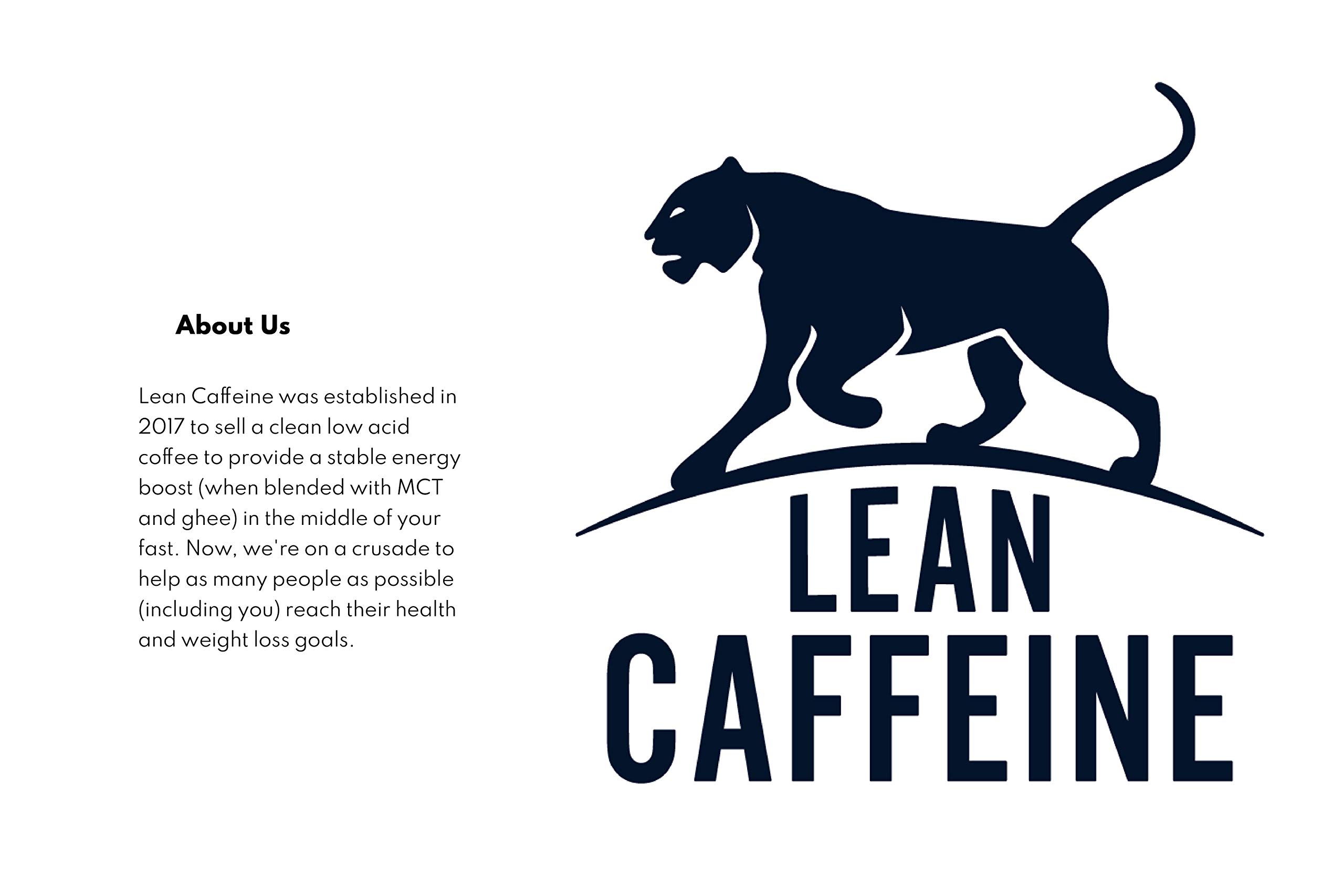 About Us

Lean Caffeine was established in 2017 to sell a clean low acid coffee to provide a stable energy boost (when blended with MCT and ghee) in the middle of your fast. Now, we're on a crusade to help as many people as possible (including you) reach their health and weight loss goals.

LEAN
CAFFEINE